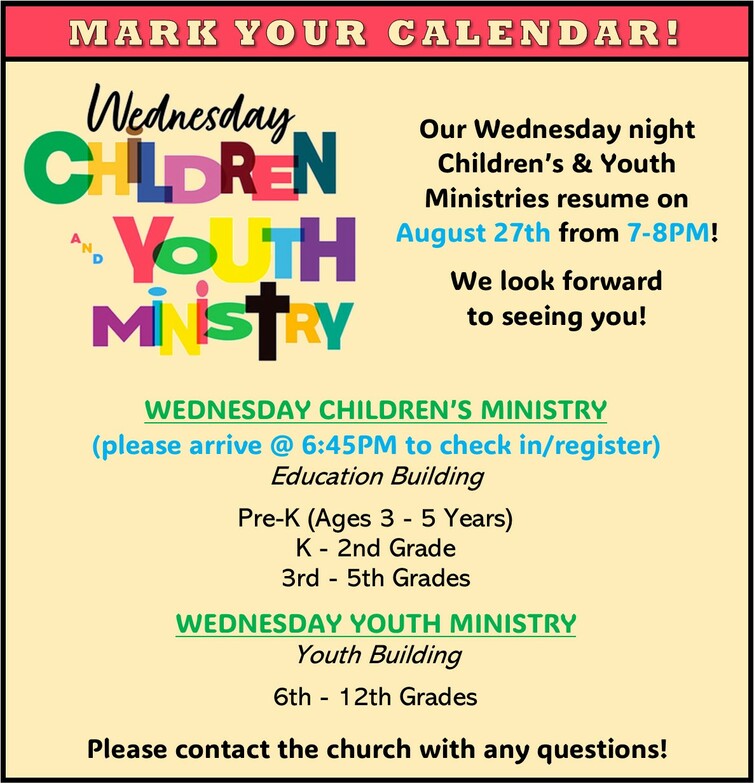 MARK YOUR CALENDAR!

Wednesday
CHILDREN
AND
YOUTH
MINISTRY

Our Wednesday night Children's & Youth Ministries resume on August 27th from 7-8PM!

We look forward to seeing you!

WEDNESDAY CHILDREN'S MINISTRY
(please arrive @ 6:45PM to check in/register)
Education Building

Pre-K (Ages 3 - 5 Years)
K - 2nd Grade
3rd - 5th Grades

WEDNESDAY YOUTH MINISTRY
Youth Building

6th - 12th Grades

Please contact the church with any questions!